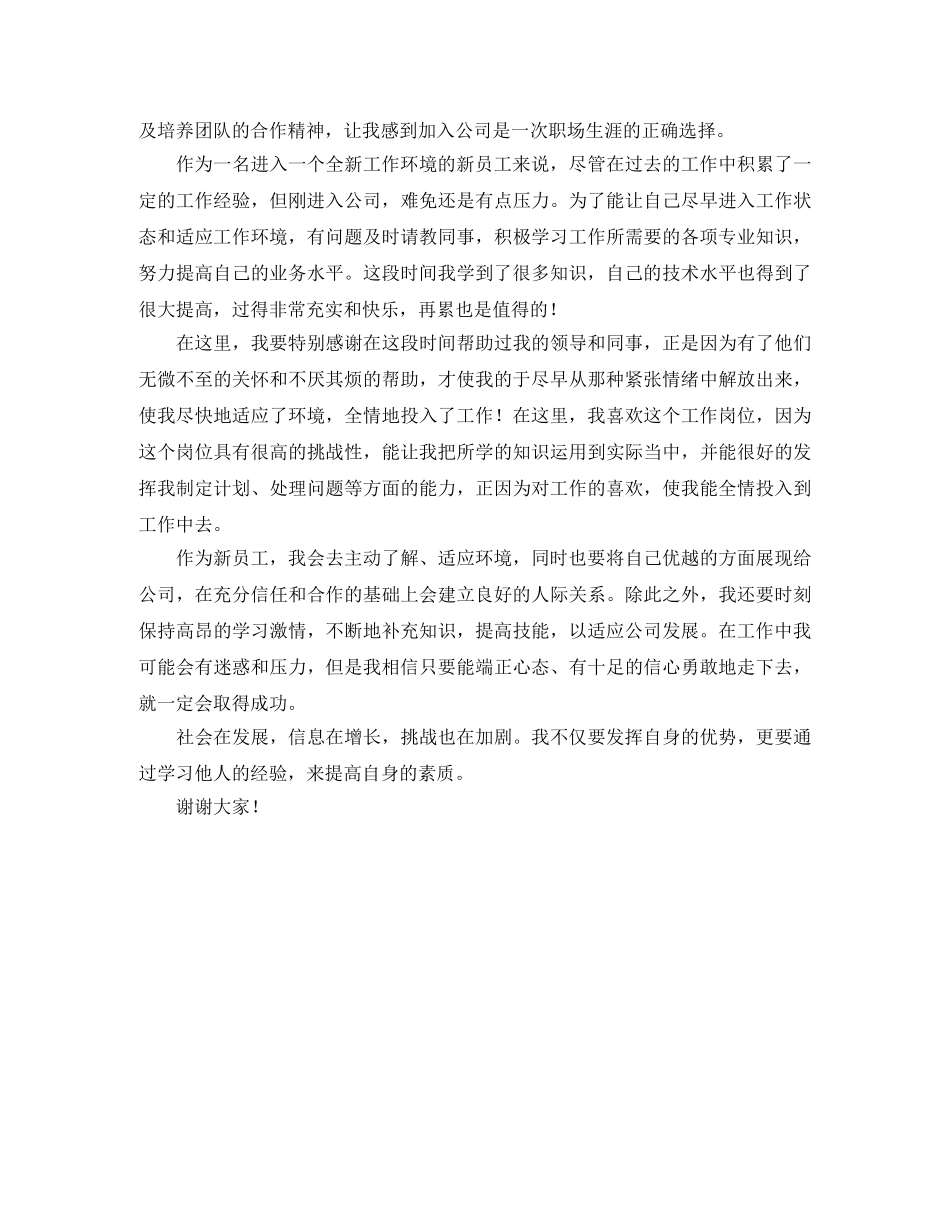 及培养团队的合作精神，让我感到加入公司是一次职场生涯的正确选择。

作为一名进入一个全新工作环境的新员工来说，尽管在过去的工作中积累了一定的工作经验，但刚进入公司，难免还是有点压力。为了能让自己尽早进入工作状态和适应工作环境，有问题及时请教同事，积极学习工作所需要的各项专业知识，努力提高自己的业务水平。这段时间我学到了很多知识，自己的技术水平也得到了很大提高，过得非常充实和快乐，再累也是值得的！

在这里，我要特别感谢在这段时间帮助过我的领导和同事，正是因为有了他们无微不至的关怀和不厌其烦的帮助，才使我的于尽早从那种紧张情绪中解放出来，使我尽快地适应了环境，全情地投入了工作！在这里，我喜欢这个工作岗位，因为这个岗位具有很高的挑战性，能让我把所学的知识运用到实际当中，并能很好的发挥我制定计划、处理问题等方面的能力，正因为对工作的喜欢，使我能全情投入到工作中去。

作为新员工，我会去主动了解、适应环境，同时也要将自己优越的方面展现给公司，在充分信任和合作的基础上会建立良好的人际关系。除此之外，我还要时刻保持高昂的学习激情，不断地补充知识，提高技能，以适应公司发展。在工作中我可能会有迷惑和压力，但是我相信只要能端正心态、有十足的信心勇敢地走下去，就一定会取得成功。

社会在发展，信息在增长，挑战也在加剧。我不仅要发挥自身的优势，更要通过学习他人的经验，来提高自身的素质。

谢谢大家！